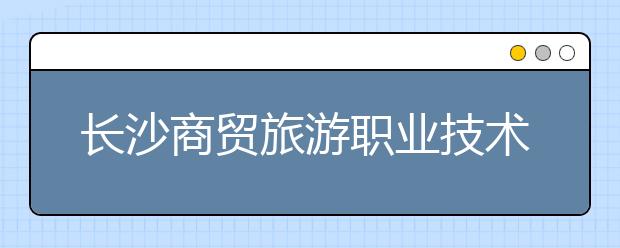 长沙商贸旅游职业技术